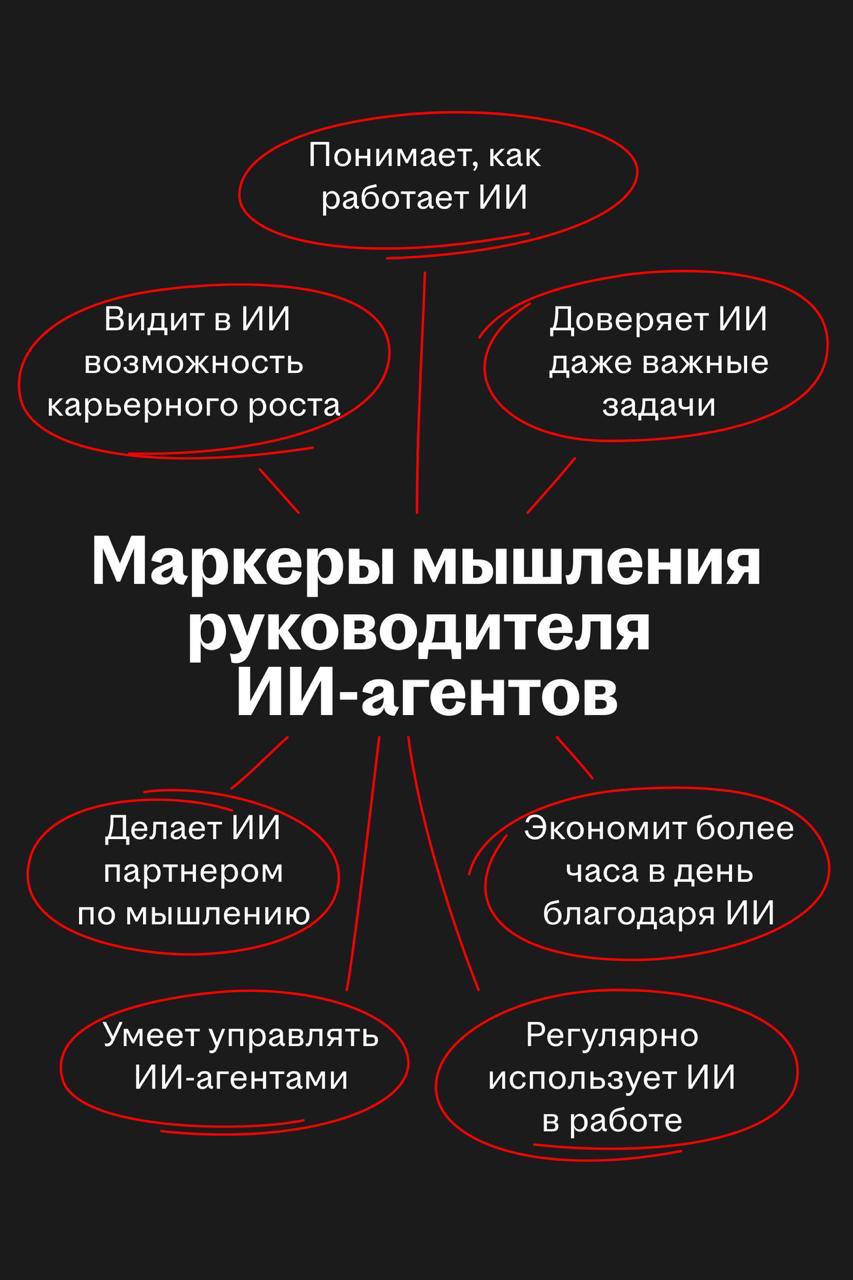 Понимает, как работает ИИ

Видит в ИИ возможность карьерного роста

Доверяет ИИ даже важные задачи

Маркеры мышления руководителя ИИ-агентов

Делает ИИ партнером по мышлению

Экономит более часа в день благодаря ИИ

Умеет управлять ИИ-агентами

Регулярно использует ИИ в работе